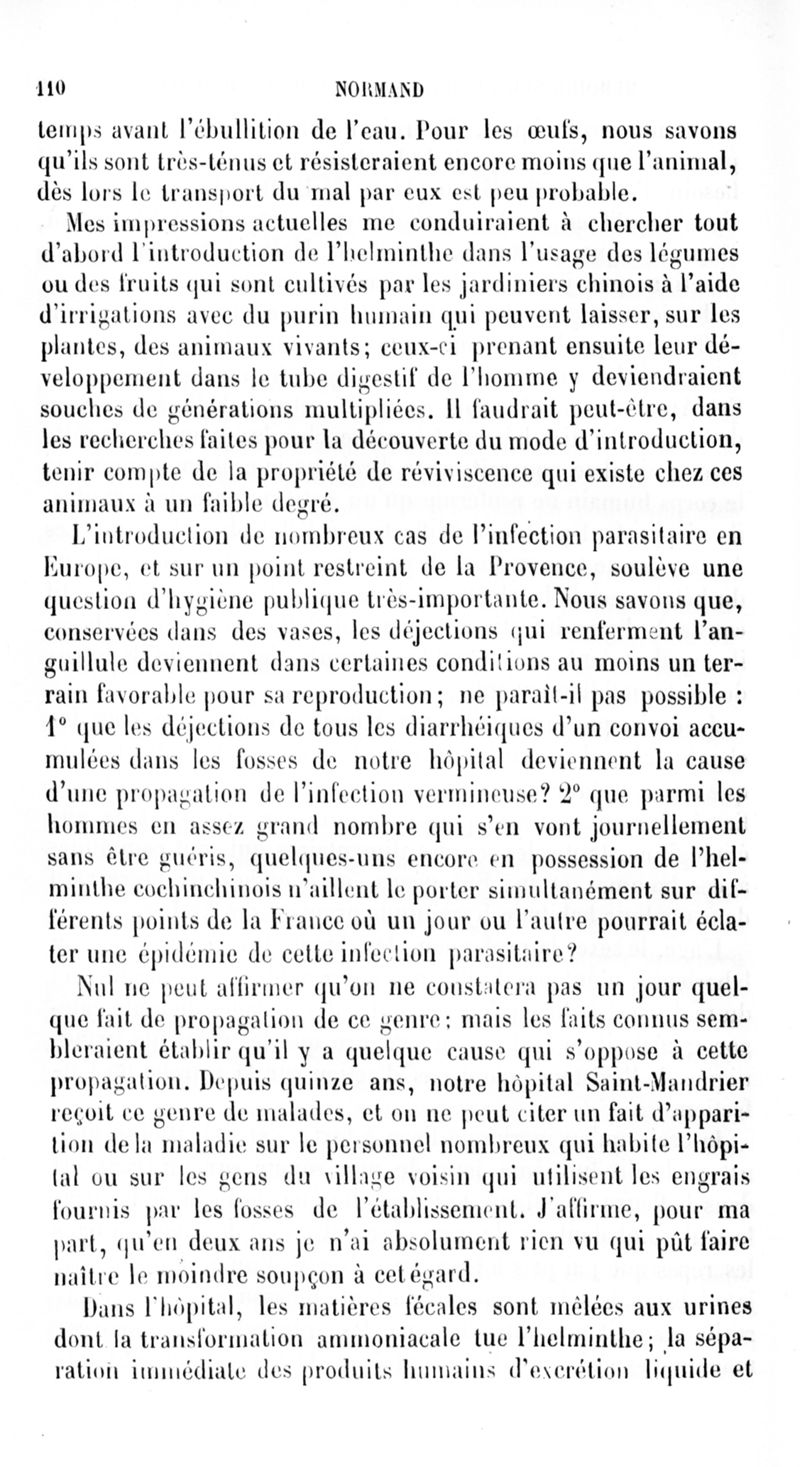 110 NORMAND

temps avant l'ébullition de l'eau. Pour les œufs, nous savons qu'ils sont très-ténus et résisteraient encore moins que l'animal, dès lors le transport du mal par eux est peu probable.

Mes impressions actuelles me conduiraient à chercher tout d'abord l'introduction de l'helminthe dans l'usage des légumes ou des fruits qui sont cultivés par les jardiniers chinois à l'aide d'irrigations avec du purin humain qui peuvent laisser, sur les plantes, des animaux vivants; ceux-ci prenant ensuite leur développement dans le tube digestif de l'homme y deviendraient souches de générations multipliées. Il faudrait peut-être, dans les recherches faites pour la découverte du mode d'introduction, tenir compte de la propriété de réviviscence qui existe chez ces animaux à un faible degré.

L'introduction de nombreux cas de l'infection parasitaire en Europe, et sur un point restreint de la Provence, soulève une question d'hygiène publique très-importante. Nous savons que, conservées dans des vases, les déjections qui renferment l'anguillule deviennent dans certaines conditions au moins un terrain favorable pour sa reproduction; ne paraît-il pas possible : 1° que les déjections de tous les diarrhéiques d'un convoi accumulées dans les fosses de notre hôpital deviennent la cause d'une propagation de l'infection vermineuse? 2° que parmi les hommes en assez grand nombre qui s'en vont journellement sans être guéris, quelques-uns encore en possession de l'helminthe cochinchinois n'aillent le porter simultanément sur différents points de la France où un jour ou l'autre pourrait éclater une épidémie de cette infection parasitaire?

Nul ne peut affirmer qu'on ne constatera pas un jour quelque fait de propagation de ce genre; mais les faits connus sembleraient établir qu'il y a quelque cause qui s'oppose à cette propagation. Depuis quinze ans, notre hôpital Saint-Mandrier reçoit ce genre de malades, et on ne peut citer un fait d'apparition de la maladie sur le personnel nombreux qui habite l'hôpital ou sur les gens du village voisin qui utilisent les engrais fournis par les fosses de l'établissement. J'affirme, pour ma part, qu'en deux ans je n'ai absolument rien vu qui pût faire naître le moindre soupçon à cet égard.

Dans l'hôpital, les matières fécales sont mêlées aux urines dont la transformation ammoniacale tue l'helminthe; la séparation immédiate des produits humains d'excrétion liquide et